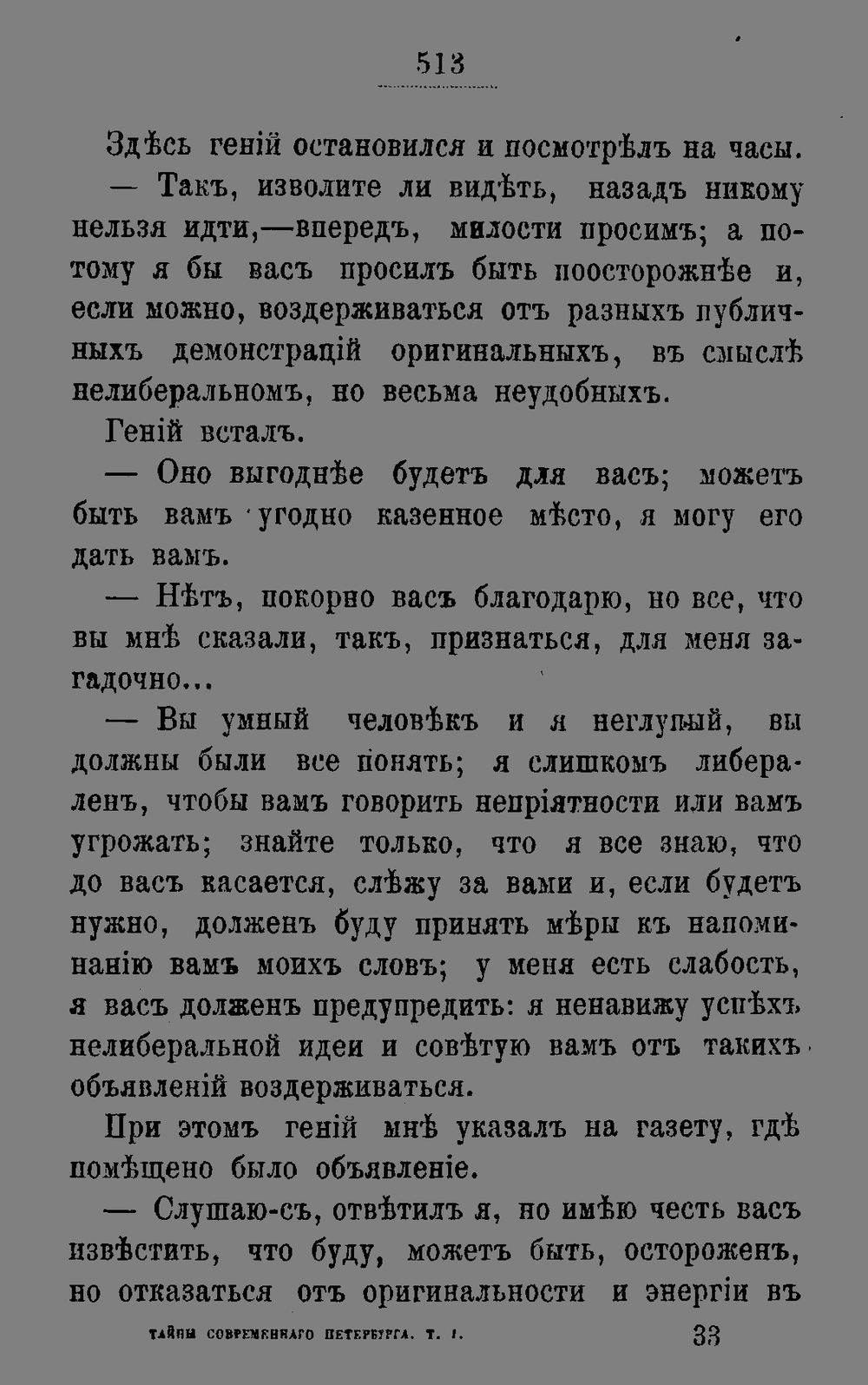 513

Здѣсь геній остановился и посмотрѣлъ на часы.

— Такъ, изволите ли видѣть, назадъ никому нельзя идти,—впередъ, милости просимъ; а потому я бы васъ просилъ быть поосторожнѣе и, если можно, воздерживаться отъ разныхъ публичныхъ демонстрацій оригинальныхъ, въ смыслѣ нелиберальномъ, но весьма неудобныхъ.

Геній всталъ.

— Оно выгоднѣе будетъ для васъ; можетъ быть вамъ угодно казенное мѣсто, я могу его дать вамъ.

— Нѣтъ, покорно васъ благодарю, но все, что вы мнѣ сказали, такъ, признаться, для меня загадочно...

— Вы умный человѣкъ и я неглупый, вы должны были все понять; я слишкомъ либераленъ, чтобы вамъ говорить непріятности или вамъ угрожать; знайте только, что я все знаю, что до васъ касается, слѣжу за вами и, если будетъ нужно, долженъ буду принять мѣры къ напоминанію вамъ моихъ словъ; у меня есть слабость, я васъ долженъ предупредить: я ненавижу успѣхъ нелиберальной идеи и совѣтую вамъ отъ такихъ объявленій воздерживаться.

При этомъ геній мнѣ указалъ на газету, гдѣ помѣщено было объявленіе.

— Слушаю-съ, отвѣтилъ я, но имѣю честь васъ извѣстить, что буду, можетъ быть, остороженъ, но отказаться отъ оригинальности и энергіи въ

ТАЙНЫ СОВРЕМЕННАГО ПЕТЕРБУРГА. Т. I. 33